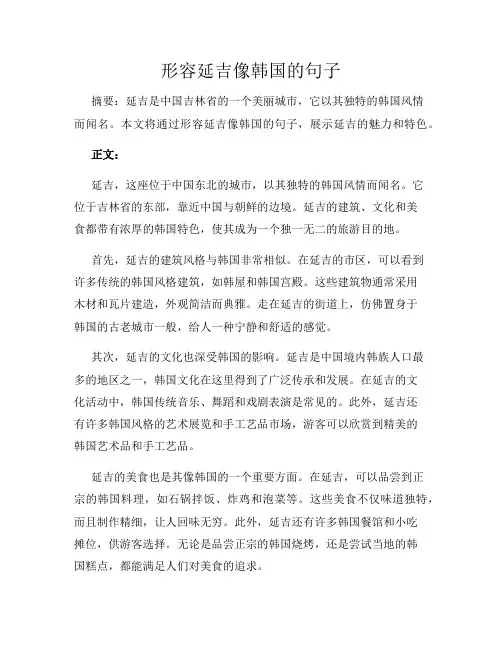 形容延吉像韩国的句子

摘要：延吉是中国吉林省的一个美丽城市，它以其独特的韩国风情而闻名。本文将通过形容延吉像韩国的句子，展示延吉的魅力和特色。

正文：

延吉，这座位于中国东北的城市，以其独特的韩国风情而闻名。它位于吉林省的东部，靠近中国与朝鲜的边境。延吉的建筑、文化和美食都带有浓厚的韩国特色，使其成为一个独一无二的旅游目的地。

首先，延吉的建筑风格与韩国非常相似。在延吉的市区，可以看到许多传统的韩国风格建筑，如韩屋和韩国宫殿。这些建筑物通常采用木材和瓦片建造，外观简洁而典雅。走在延吉的街道上，仿佛置身于韩国的古老城市一般，给人一种宁静和舒适的感觉。

其次，延吉的文化也深受韩国的影响。延吉是中国境内韩族人口最多的地区之一，韩国文化在这里得到了广泛传承和发展。在延吉的文化活动中，韩国传统音乐、舞蹈和戏剧表演是常见的。此外，延吉还有许多韩国风格的艺术展览和手工艺品市场，游客可以欣赏到精美的韩国艺术品和手工艺品。

延吉的美食也是其像韩国的一个重要方面。在延吉，可以品尝到正宗的韩国料理，如石锅拌饭、炸鸡和泡菜等。这些美食不仅味道独特，而且制作精细，让人回味无穷。此外，延吉还有许多韩国餐馆和小吃摊位，供游客选择。无论是品尝正宗的韩国烧烤，还是尝试当地的韩国糕点，都能满足人们对美食的追求。